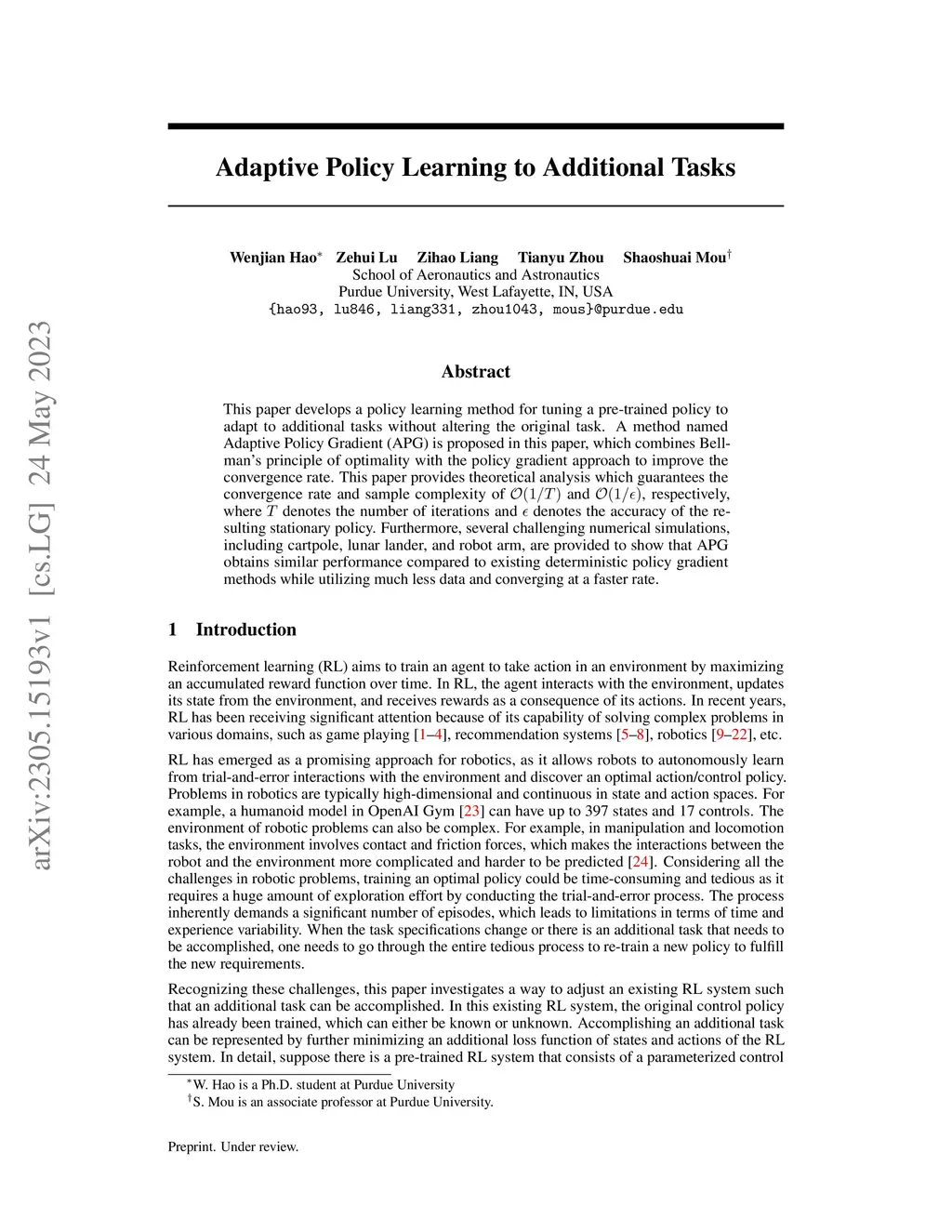 arXiv:2305.15193v1 [cs.LG] 24 May 2023

Adaptive Policy Learning to Additional Tasks

Wenjian Hao$^*$ Zehui Lu Zihao Liang Tianyu Zhou Shaoshuai Mou$^\dagger$
School of Aeronautics and Astronautics
Purdue University, West Lafayette, IN, USA
{hao93, lu846, liang331, zhou1043, mous}@purdue.edu

Abstract

This paper develops a policy learning method for tuning a pre-trained policy to adapt to additional tasks without altering the original task. A method named Adaptive Policy Gradient (APG) is proposed in this paper, which combines Bellman's principle of optimality with the policy gradient approach to improve the convergence rate. This paper provides theoretical analysis which guarantees the convergence rate and sample complexity of $\mathcal{O}(1/T)$ and $\mathcal{O}(1/\epsilon)$, respectively, where $T$ denotes the number of iterations and $\epsilon$ denotes the accuracy of the resulting stationary policy. Furthermore, several challenging numerical simulations, including cartpole, lunar lander, and robot arm, are provided to show that APG obtains similar performance compared to existing deterministic policy gradient methods while utilizing much less data and converging at a faster rate.

1 Introduction

Reinforcement learning (RL) aims to train an agent to take action in an environment by maximizing an accumulated reward function over time. In RL, the agent interacts with the environment, updates its state from the environment, and receives rewards as a consequence of its actions. In recent years, RL has been receiving significant attention because of its capability of solving complex problems in various domains, such as game playing [1–4], recommendation systems [5–8], robotics [9–22], etc.

RL has emerged as a promising approach for robotics, as it allows robots to autonomously learn from trial-and-error interactions with the environment and discover an optimal action/control policy. Problems in robotics are typically high-dimensional and continuous in state and action spaces. For example, a humanoid model in OpenAI Gym [23] can have up to 397 states and 17 controls. The environment of robotic problems can also be complex. For example, in manipulation and locomotion tasks, the environment involves contact and friction forces, which makes the interactions between the robot and the environment more complicated and harder to be predicted [24]. Considering all the challenges in robotic problems, training an optimal policy could be time-consuming and tedious as it requires a huge amount of exploration effort by conducting the trial-and-error process. The process inherently demands a significant number of episodes, which leads to limitations in terms of time and experience variability. When the task specifications change or there is an additional task that needs to be accomplished, one needs to go through the entire tedious process to re-train a new policy to fulfill the new requirements.

Recognizing these challenges, this paper investigates a way to adjust an existing RL system such that an additional task can be accomplished. In this existing RL system, the original control policy has already been trained, which can either be known or unknown. Accomplishing an additional task can be represented by further minimizing an additional loss function of states and actions of the RL system. In detail, suppose there is a pre-trained RL system that consists of a parameterized control

$^*$W. Hao is a Ph.D. student at Purdue University
$^\dagger$S. Mou is an associate professor at Purdue University.

Preprint. Under review.